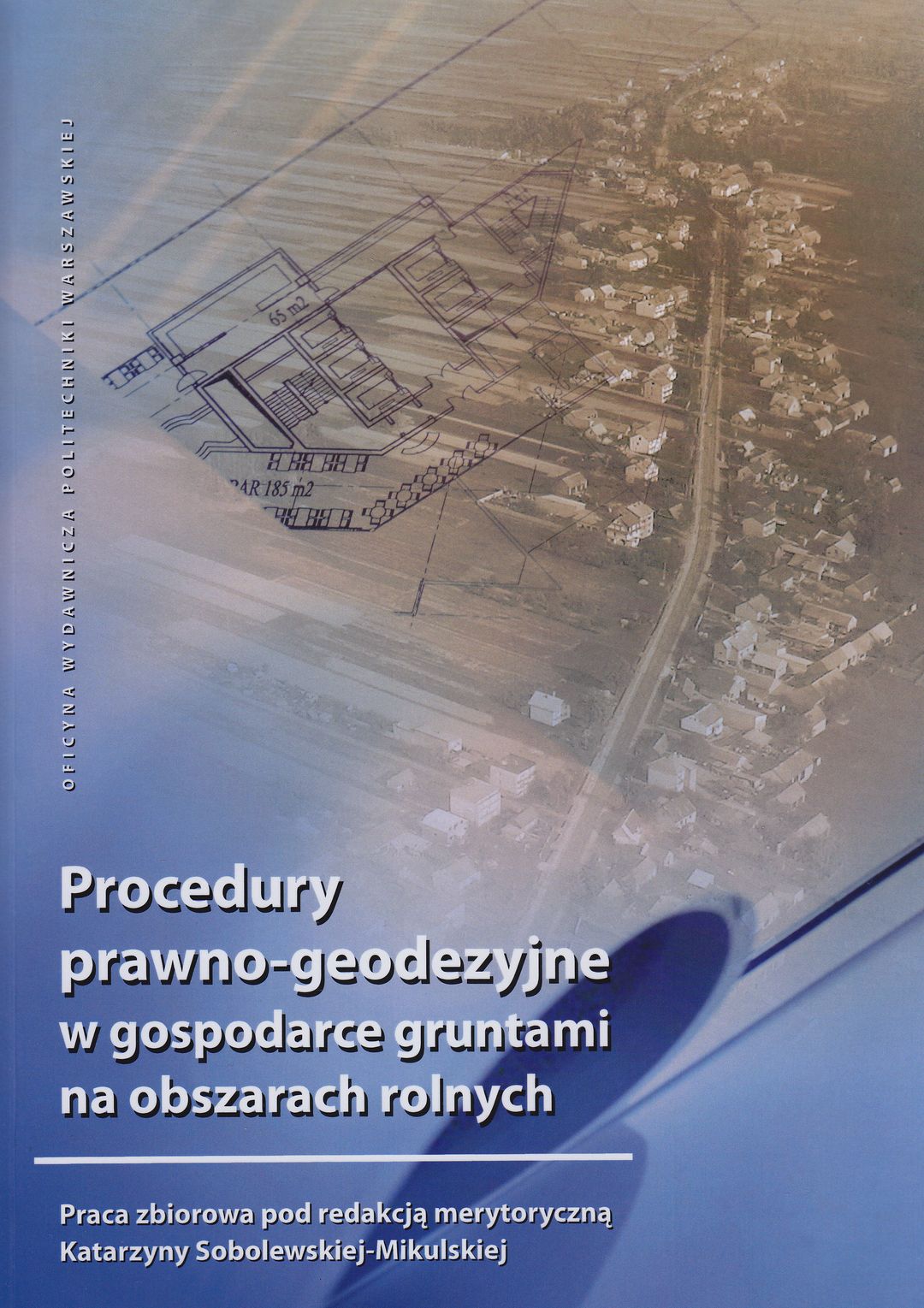 OFICYNA WYDAWNICZA POLITECHNIKI WARSZAWSKIEJ

65 m2

PAR 185 m2

Procedury prawno-geodezyjne w gospodarce gruntami na obszarach rolnych

Praca zbiorowa pod redakcją merytoryczną Katarzyny Sobolewskiej-Mikulskiej